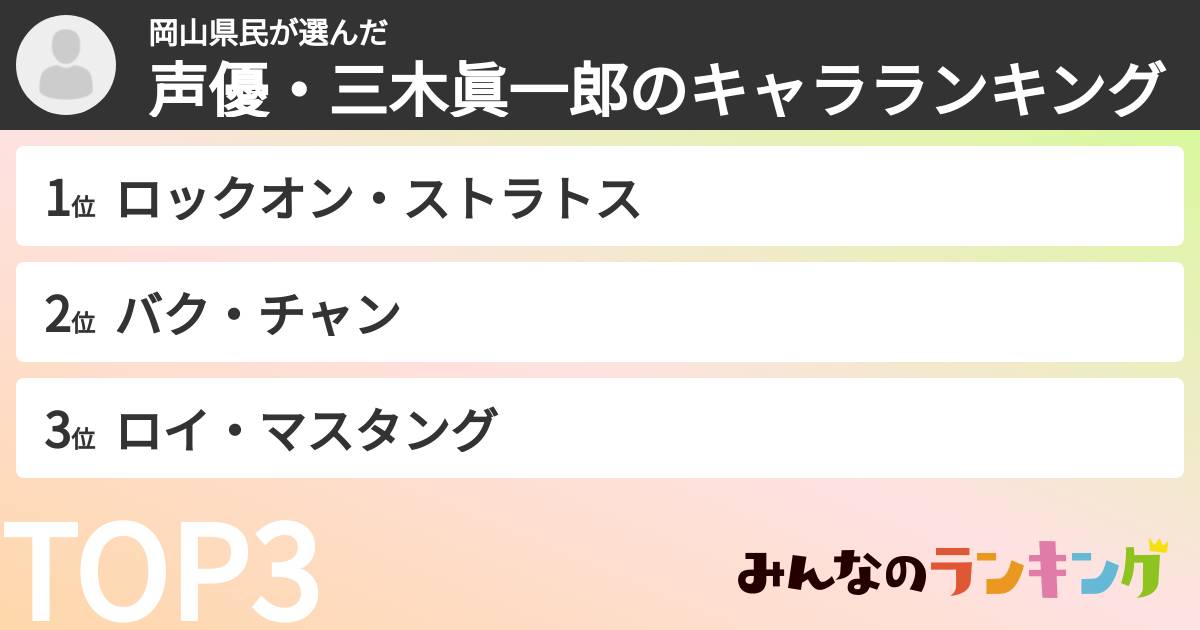 岡山県民が選んだ
声優・三木眞一郎のキャラランキング

1位 ロックオン・ストラトス

2位 バク・チャン

3位 ロイ・マスタング

TOP3

みんなのランキング